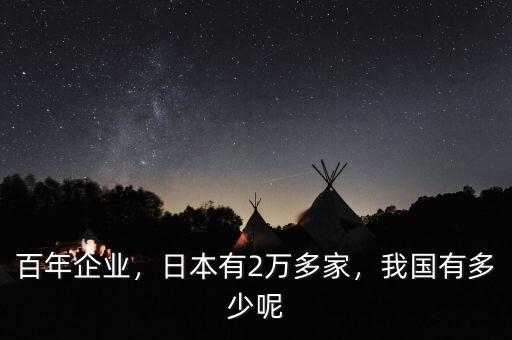 百年企业，日本有2万多家，我国有多少呢